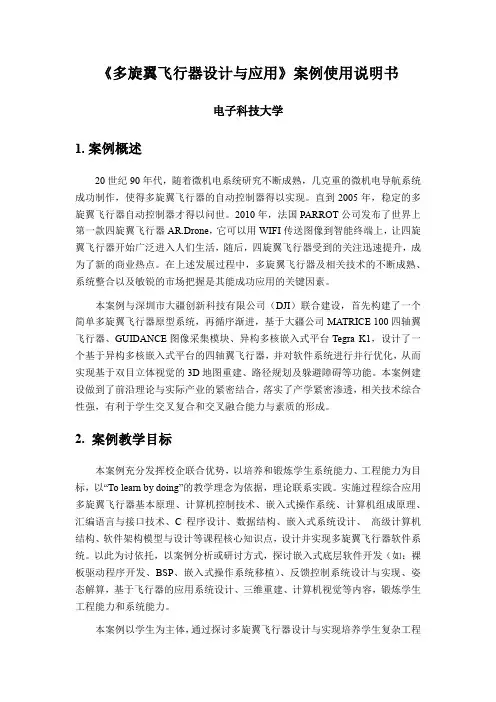 《多旋翼飞行器设计与应用》案例使用说明书

电子科技大学

1. 案例概述

20 世纪 90 年代，随着微机电系统研究不断成熟，几克重的微机电导航系统成功制作，使得多旋翼飞行器的自动控制器得以实现。直到 2005 年，稳定的多旋翼飞行器自动控制器才得以问世。2010 年，法国 PARROT 公司发布了世界上第一款四旋翼飞行器 AR.Drone，它可以用 WIFI 传送图像到智能终端上，让四旋翼飞行器开始广泛进入人们生活，随后，四旋翼飞行器受到的关注迅速提升，成为了新的商业热点。在上述发展过程中，多旋翼飞行器及相关技术的不断成熟、系统整合以及敏锐的市场把握是其能成功应用的关键因素。

本案例与深圳市大疆创新科技有限公司（DJI）联合建设，首先构建了一个简单多旋翼飞行器原型系统，再循序渐进，基于大疆公司 MATRICE 100 四轴翼飞行器、GUIDANCE 图像采集模块、异构多核嵌入式平台 Tegra K1，设计了一个基于异构多核嵌入式平台的四轴翼飞行器，并对软件系统进行并行优化，从而实现基于双目立体视觉的 3D 地图重建、路径规划及躲避障碍等功能。本案例建设做到了前沿理论与实际产业的紧密结合，落实了产学紧密渗透，相关技术综合性强，有利于学生交叉复合和交叉融合能力与素质的形成。

2. 案例教学目标

本案例充分发挥校企联合优势，以培养和锻炼学生系统能力、工程能力为目标，以“To learn by doing”的教学理念为依据，理论联系实践。实施过程综合应用多旋翼飞行器基本原理、计算机控制技术、嵌入式操作系统、计算机组成原理、汇编语言与接口技术、C 程序设计、数据结构、嵌入式系统设计、高级计算机结构、软件架构模型与设计等课程核心知识点，设计并实现多旋翼飞行器软件系统。以此为讨依托，以案例分析或研讨方式，探讨嵌入式底层软件开发（如：裸板驱动程序开发、BSP、嵌入式操作系统移植）、反馈控制系统设计与实现、姿态解算，基于飞行器的应用系统设计、三维重建、计算机视觉等内容，锻炼学生工程能力和系统能力。

本案例以学生为主体，通过探讨多旋翼飞行器设计与实现培养学生复杂工程